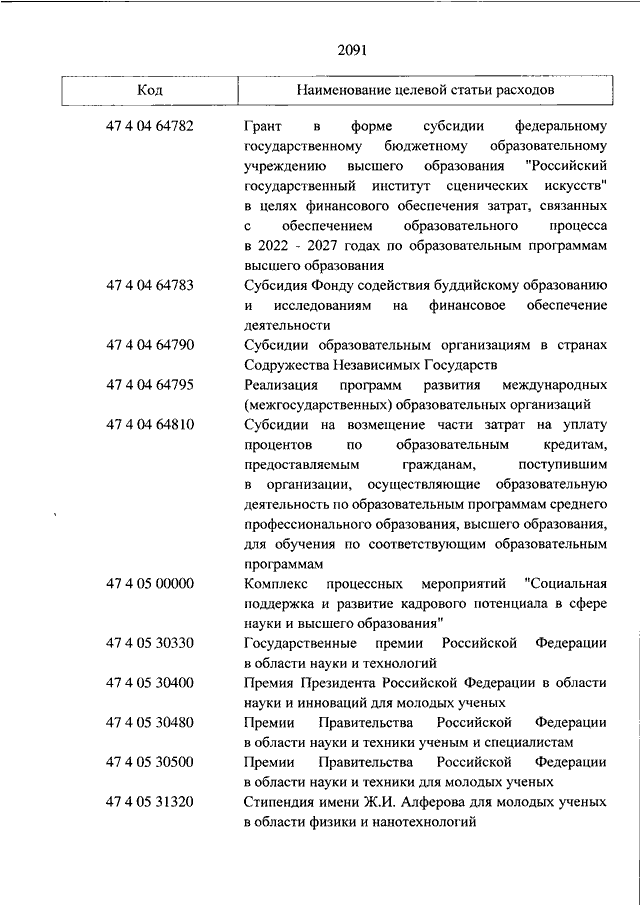 2091

| Код | Наименование целевой статьи расходов |
|---|---|
| 47 4 04 64782 | Грант в форме субсидии федеральному государственному бюджетному образовательному учреждению высшего образования "Российский государственный институт сценических искусств" в целях финансового обеспечения затрат, связанных с обеспечением образовательного процесса в 2022 - 2027 годах по образовательным программам высшего образования |
| 47 4 04 64783 | Субсидия Фонду содействия буддийскому образованию и исследованиям на финансовое обеспечение деятельности |
| 47 4 04 64790 | Субсидии образовательным организациям в странах Содружества Независимых Государств |
| 47 4 04 64795 | Реализация программ развития международных (межгосударственных) образовательных организаций |
| 47 4 04 64810 | Субсидии на возмещение части затрат на уплату процентов по образовательным кредитам, предоставляемым гражданам, поступившим в организации, осуществляющие образовательную деятельность по образовательным программам среднего профессионального образования, высшего образования, для обучения по соответствующим образовательным программам |
| 47 4 05 00000 | Комплекс процессных мероприятий "Социальная поддержка и развитие кадрового потенциала в сфере науки и высшего образования" |
| 47 4 05 30330 | Государственные премии Российской Федерации в области науки и технологий |
| 47 4 05 30400 | Премия Президента Российской Федерации в области науки и инноваций для молодых ученых |
| 47 4 05 30480 | Премии Правительства Российской Федерации в области науки и техники ученым и специалистам |
| 47 4 05 30500 | Премии Правительства Российской Федерации в области науки и техники для молодых ученых |
| 47 4 05 31320 | Стипендия имени Ж.И. Алферова для молодых ученых в области физики и нанотехнологий |